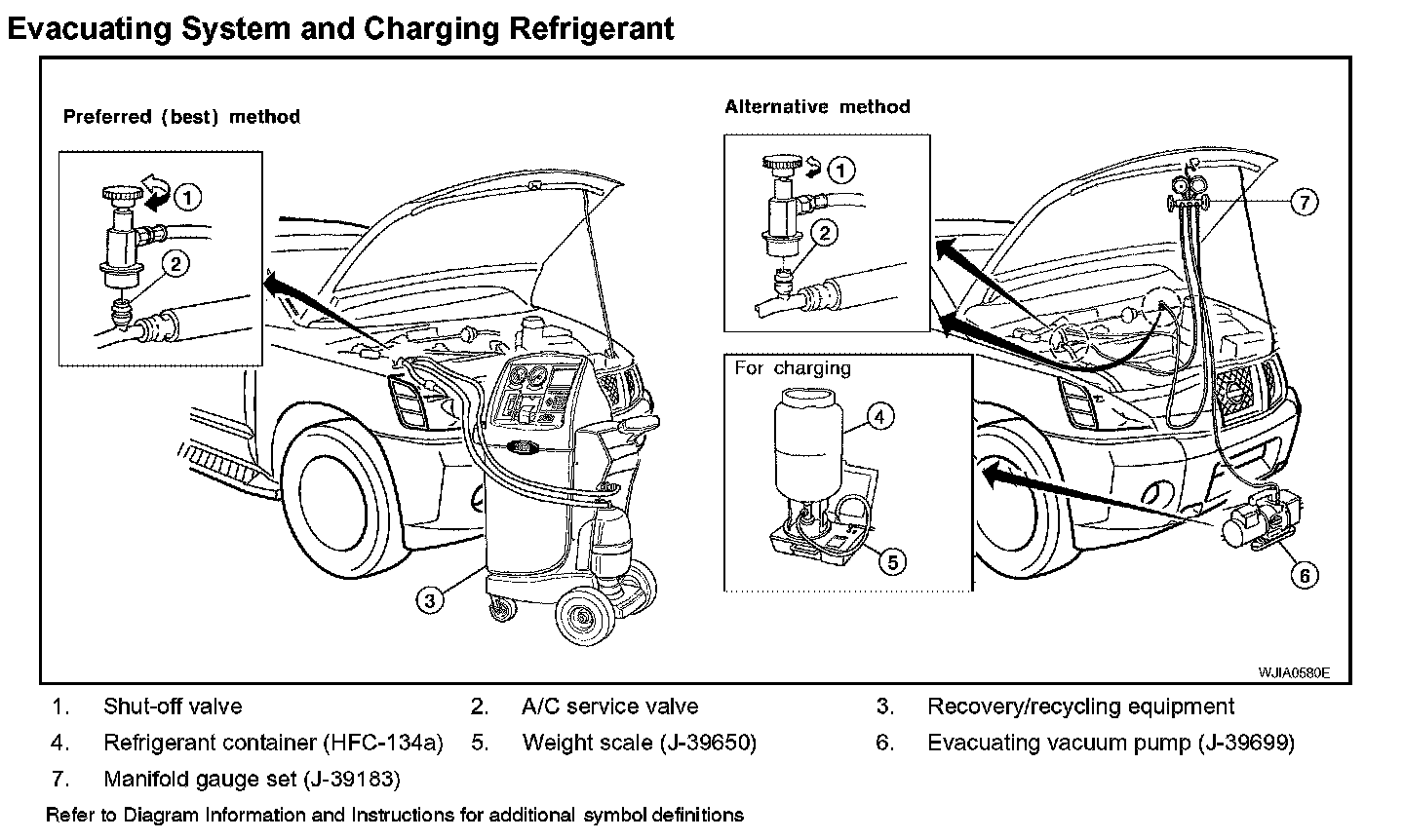 Evacuating System and Charging Refrigerant

Preferred (best) method

1
2
3

Alternative method

1
2
7

For charging

4
5
6

WJIA0580E

1. Shut-off valve
2. A/C service valve
3. Recovery/recycling equipment
4. Refrigerant container (HFC-134a)
5. Weight scale (J-39650)
6. Evacuating vacuum pump (J-39699)
7. Manifold gauge set (J-39183)

Refer to Diagram Information and Instructions for additional symbol definitions